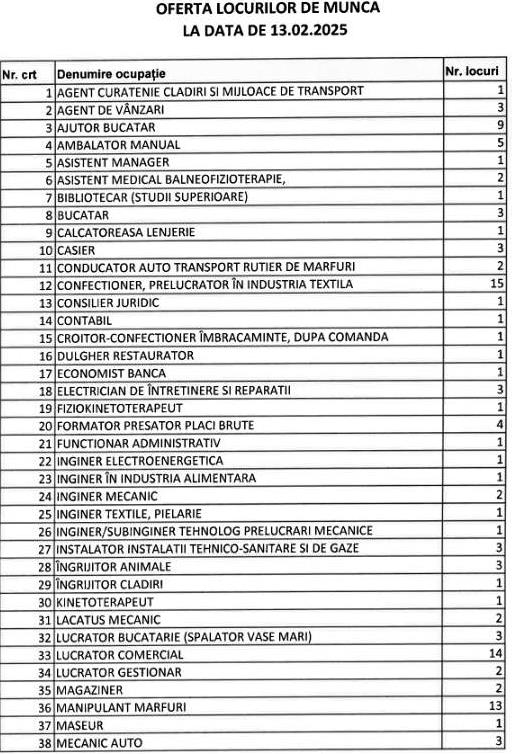 OFERTA LOCURILOR DE MUNCA
LA DATA DE 13.02.2025

| Nr. crt | Denumire ocupație | Nr. locuri |
|---|---|---|
| 1 | AGENT CURATENIE CLADIRI SI MIJLOACE DE TRANSPORT | 1 |
| 2 | AGENT DE VÂNZARI | 3 |
| 3 | AJUTOR BUCATAR | 9 |
| 4 | AMBALATOR MANUAL | 5 |
| 5 | ASISTENT MANAGER | 1 |
| 6 | ASISTENT MEDICAL BALNEOFIZIOTERAPIE, | 2 |
| 7 | BIBLIOTECAR (STUDII SUPERIOARE) | 1 |
| 8 | BUCATAR | 3 |
| 9 | CALCATOREASA LENJERIE | 1 |
| 10 | CASIER | 3 |
| 11 | CONDUCATOR AUTO TRANSPORT RUTIER DE MARFURI | 2 |
| 12 | CONFECTIONER, PRELUCRATOR ÎN INDUSTRIA TEXTILA | 15 |
| 13 | CONSILIER JURIDIC | 1 |
| 14 | CONTABIL | 1 |
| 15 | CROITOR-CONFECTIONER ÎMBRACAMINTE, DUPA COMANDA | 1 |
| 16 | DULGHER RESTAURATOR | 1 |
| 17 | ECONOMIST BANCA | 1 |
| 18 | ELECTRICIAN DE ÎNTRETINERE SI REPARATII | 3 |
| 19 | FIZIOKINETOTERAPEUT | 1 |
| 20 | FORMATOR PRESATOR PLACI BRUTE | 4 |
| 21 | FUNCTIONAR ADMINISTRATIV | 1 |
| 22 | INGINER ELECTROENERGETICA | 1 |
| 23 | INGINER ÎN INDUSTRIA ALIMENTARA | 1 |
| 24 | INGINER MECANIC | 2 |
| 25 | INGINER TEXTILE, PIELARIE | 1 |
| 26 | INGINER/SUBINGINER TEHNOLOG PRELUCRARI MECANICE | 1 |
| 27 | INSTALATOR INSTALATII TEHNICO-SANITARE SI DE GAZE | 3 |
| 28 | ÎNGRIJITOR ANIMALE | 3 |
| 29 | ÎNGRIJITOR CLADIRI | 1 |
| 30 | KINETOTERAPEUT | 1 |
| 31 | LACATUS MECANIC | 2 |
| 32 | LUCRATOR BUCATARIE (SPALATOR VASE MARI) | 3 |
| 33 | LUCRATOR COMERCIAL | 14 |
| 34 | LUCRATOR GESTIONAR | 2 |
| 35 | MAGAZINER | 2 |
| 36 | MANIPULANT MARFURI | 13 |
| 37 | MASEUR | 1 |
| 38 | MECANIC AUTO | 3 |